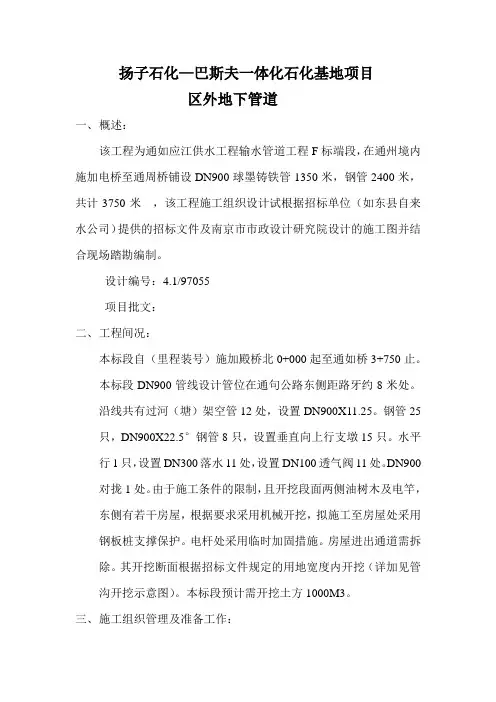 扬子石化—巴斯夫一体化石化基地项目
区外地下管道

一、概述：

该工程为通如应江供水工程输水管道工程 F 标端段，在通州境内施加电桥至通周桥铺设 DN900 球墨铸铁管 1350 米，钢管 2400 米，共计 3750 米 ，该工程施工组织设计试根据招标单位（如东县自来水公司）提供的招标文件及南京市市政设计研究院设计的施工图并结合现场踏勘编制。

设计编号：4.1/97055

项目批文：

二、工程间况：

本标段自（里程装号）施加殿桥北 0+000 起至通如桥 3+750 止。本标段 DN900 管线设计管位在通句公路东侧距路牙约 8 米处。沿线共有过河（塘）架空管 12 处，设置 DN900X11.25。钢管 25 只，DN900X22.5° 钢管 8 只，设置垂直向上行支墩 15 只。水平行 1 只，设置 DN300 落水 11 处，设置 DN100 透气阀 11 处。DN900 对拢 1 处。由于施工条件的限制，且开挖段面两侧油树木及电竿，东侧有若干房屋，根据要求采用机械开挖，拟施工至房屋处采用钢板桩支撑保护。电杆处采用临时加固措施。房屋进出通道需拆除。其开挖断面根据招标文件规定的用地宽度内开挖（详加见管沟开挖示意图）。本标段预计需开挖土方 1000M3。

三、施工组织管理及准备工作：